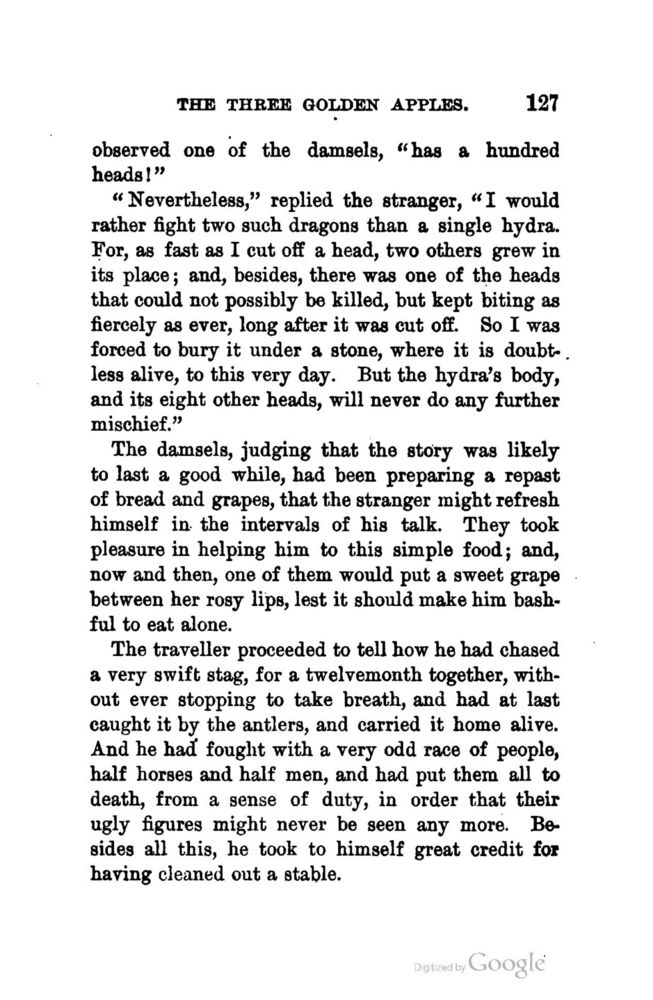 THE THREE GOLDEN APPLES. 127

observed one of the damsels, "has a hundred heads!"

"Nevertheless," replied the stranger, "I would rather fight two such dragons than a single hydra. For, as fast as I cut off a head, two others grew in its place; and, besides, there was one of the heads that could not possibly be killed, but kept biting as fiercely as ever, long after it was cut off. So I was forced to bury it under a stone, where it is doubtless alive, to this very day. But the hydra's body, and its eight other heads, will never do any further mischief."

The damsels, judging that the story was likely to last a good while, had been preparing a repast of bread and grapes, that the stranger might refresh himself in the intervals of his talk. They took pleasure in helping him to this simple food; and, now and then, one of them would put a sweet grape between her rosy lips, lest it should make him bashful to eat alone.

The traveller proceeded to tell how he had chased a very swift stag, for a twelvemonth together, without ever stopping to take breath, and had at last caught it by the antlers, and carried it home alive. And he had fought with a very odd race of people, half horses and half men, and had put them all to death, from a sense of duty, in order that their ugly figures might never be seen any more. Besides all this, he took to himself great credit for having cleaned out a stable.

Digitized by Google